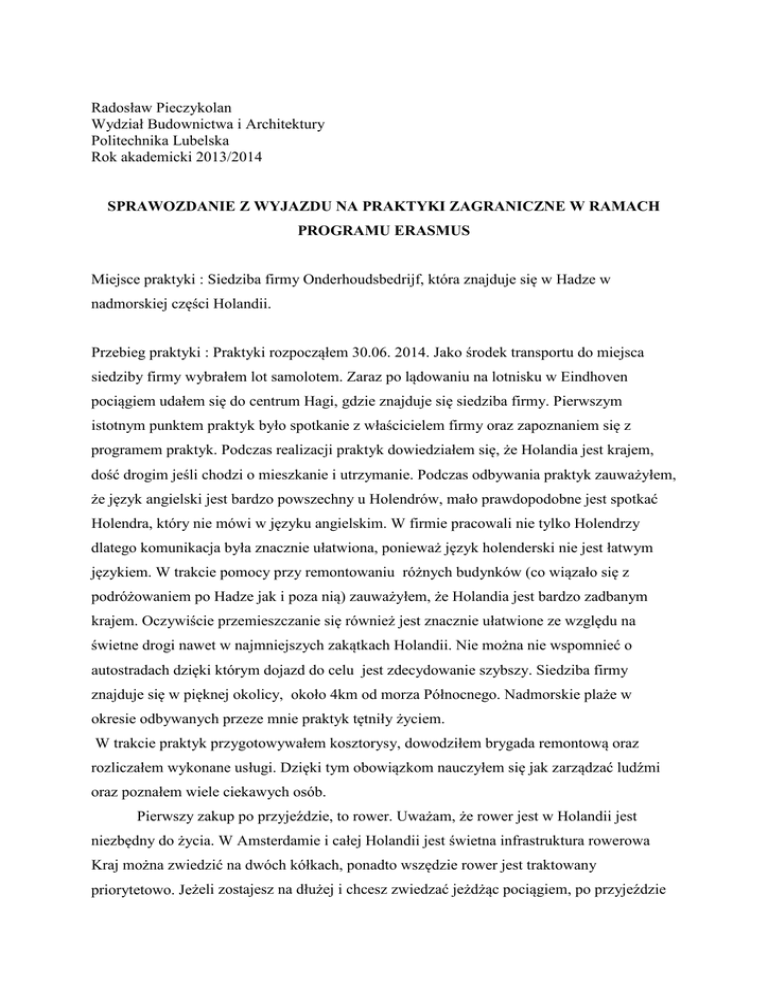 Radosław Pieczykolan
Wydział Budownictwa i Architektury
Politechnika Lubelska
Rok akademicki 2013/2014

SPRAWOZDANIE Z WYJAZDU NA PRAKTYKI ZAGRANICZNE W RAMACH PROGRAMU ERASMUS

Miejsce praktyki : Siedziba firmy Onderhoudsbedrijf, która znajduje się w Hadze w nadmorskiej części Holandii.

Przebieg praktyki : Praktyki rozpocząłem 30.06. 2014. Jako środek transportu do miejsca siedziby firmy wybrałem lot samolotem. Zaraz po lądowaniu na lotnisku w Eindhoven pociągiem udałem się do centrum Hagi, gdzie znajduje się siedziba firmy. Pierwszym istotnym punktem praktyk było spotkanie z właścicielem firmy oraz zapoznaniem się z programem praktyk. Podczas realizacji praktyk dowiedziałem się, że Holandia jest krajem, dość drogim jeśli chodzi o mieszkanie i utrzymanie. Podczas odbywania praktyk zauważyłem, że język angielski jest bardzo powszechny u Holendrów, mało prawdopodobne jest spotkać Holendra, który nie mówi w języku angielskim. W firmie pracowali nie tylko Holendrzy dlatego komunikacja była znacznie ułatwiona, ponieważ język holenderski nie jest łatwym językiem. W trakcie pomocy przy remontowaniu różnych budynków (co wiązało się z podróżowaniem po Hadze jak i poza nią) zauważyłem, że Holandia jest bardzo zadbanym krajem. Oczywiście przemieszczanie się również jest znacznie ułatwione ze względu na świetne drogi nawet w najmniejszych zakątkach Holandii. Nie można nie wspomnieć o autostradach dzięki którym dojazd do celu jest zdecydowanie szybszy. Siedziba firmy znajduje się w pięknej okolicy, około 4km od morza Północnego. Nadmorskie plaże w okresie odbywanych przeze mnie praktyk tętniły życiem.
W trakcie praktyk przygotowywałem kosztorysy, dowodziłem brygada remontową oraz rozliczałem wykonane usługi. Dzięki tym obowiązkom nauczyłem się jak zarządzać ludźmi oraz poznałem wiele ciekawych osób.

Pierwszy zakup po przyjeździe, to rower. Uważam, że rower jest w Holandii jest niezbędny do życia. W Amsterdamie i całej Holandii jest świetna infrastruktura rowerowa Kraj można zwiedzić na dwóch kółkach, ponadto wszędzie rower jest traktowany priorytetowo. Jeżeli zostajesz na dłużej i chcesz zwiedzać jeżdżąc pociągiem, po przyjeździe